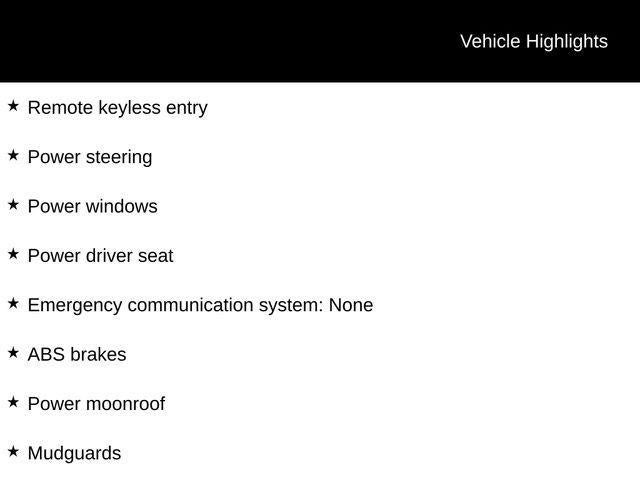 Vehicle Highlights

★ Remote keyless entry

★ Power steering

★ Power windows

★ Power driver seat

★ Emergency communication system: None

★ ABS brakes

★ Power moonroof

★ Mudguards